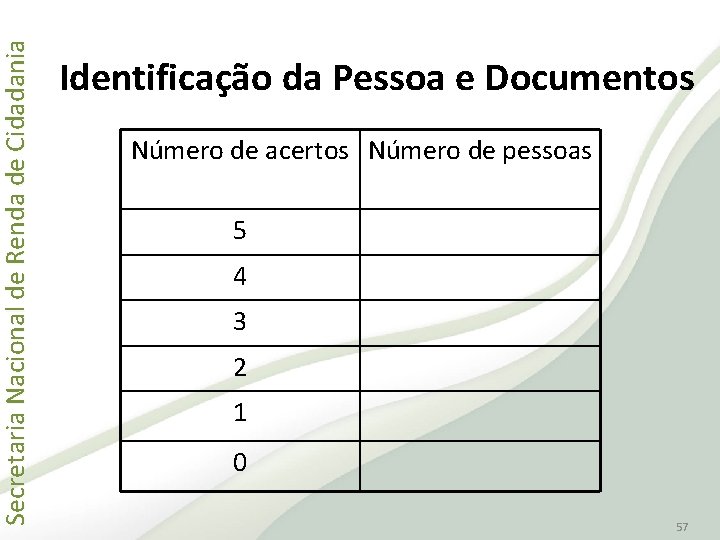 Secretaria Nacional de Renda de Cidadania

Identificação da Pessoa e Documentos

| Número de acertos | Número de pessoas |
|---|---|
| 5 | |
| 4 | |
| 3 | |
| 2 | |
| 1 | |
| 0 | |

57